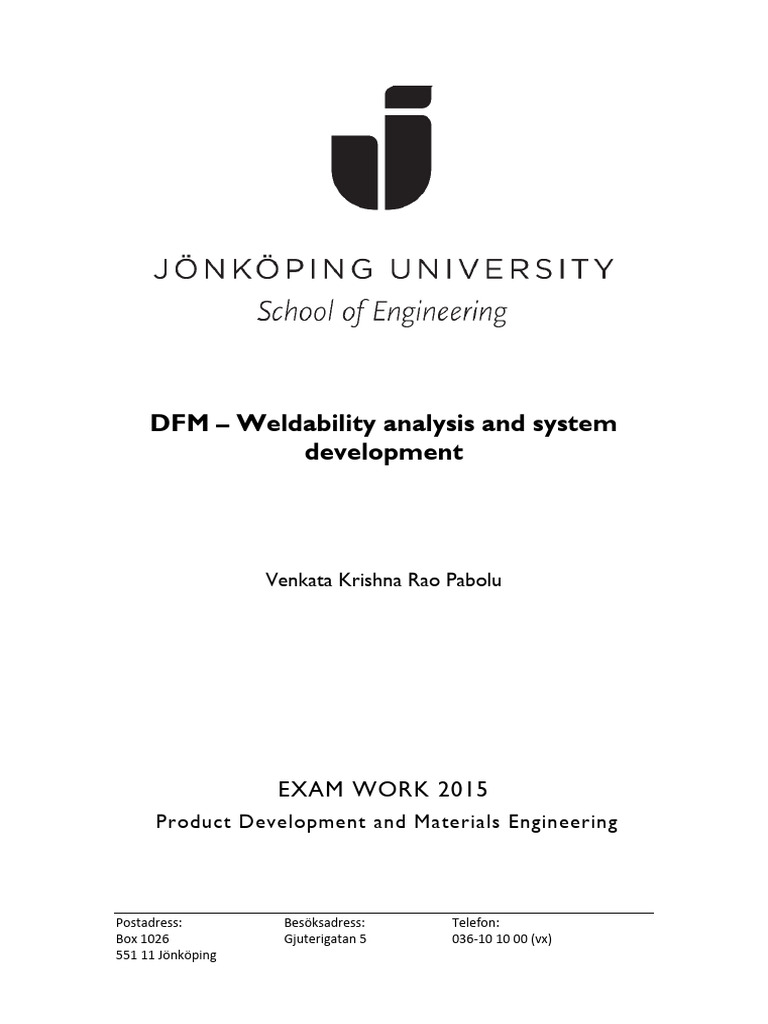 JÖNKÖPING UNIVERSITY
School of Engineering

DFM – Weldability analysis and system development

Venkata Krishna Rao Pabolu

EXAM WORK 2015
Product Development and Materials Engineering

Postadress:
Box 1026
551 11 Jönköping

Besöksadress:
Gjuterigatan 5

Telefon:
036-10 10 00 (vx)